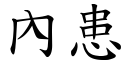 内患